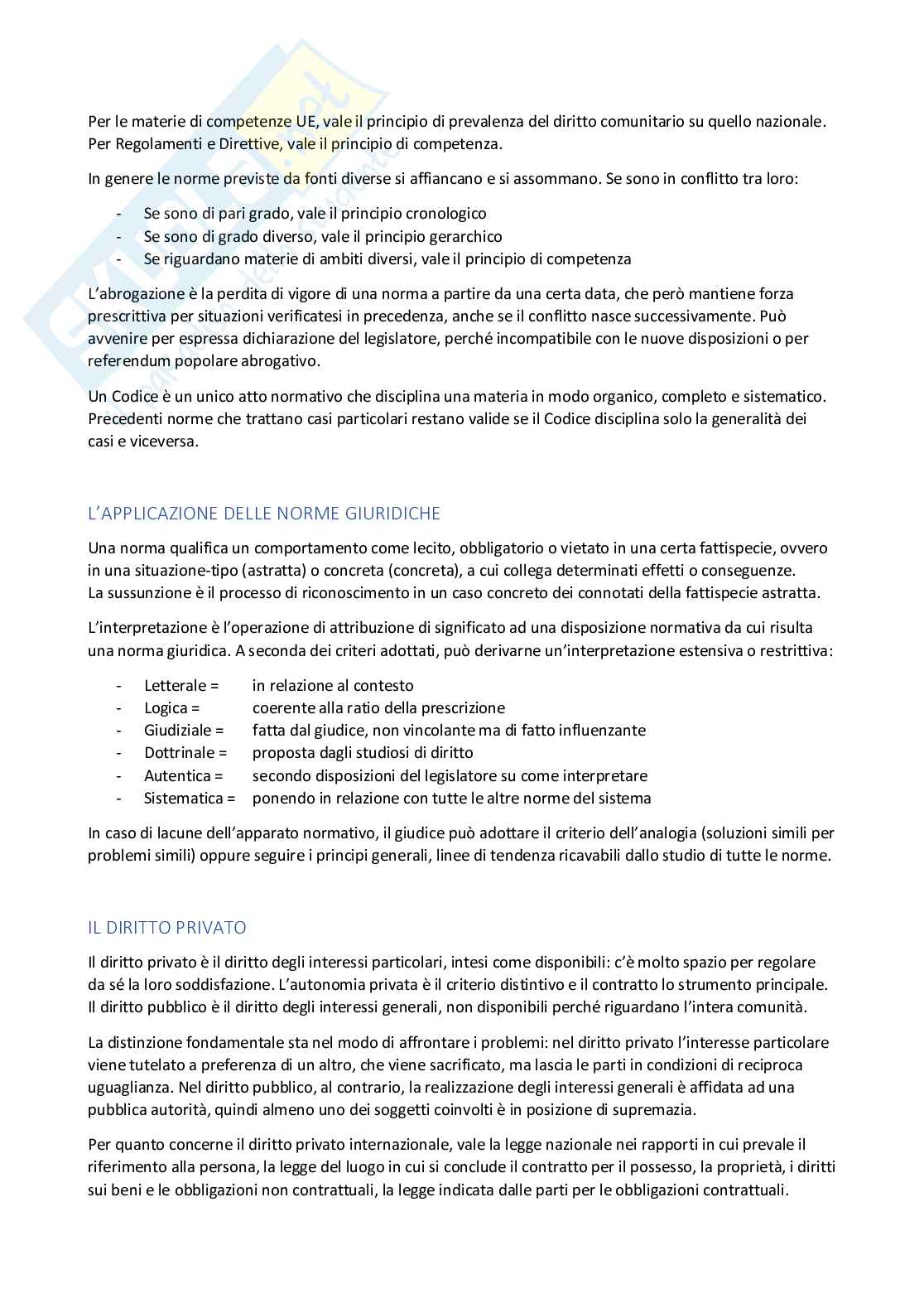 Per le materie di competenze UE, vale il principio di prevalenza del diritto comunitario su quello nazionale. Per Regolamenti e Direttive, vale il principio di competenza.

In genere le norme previste da fonti diverse si affiancano e si assommano. Se sono in conflitto tra loro:

- Se sono di pari grado, vale il principio cronologico
- Se sono di grado diverso, vale il principio gerarchico
- Se riguardano materie di ambiti diversi, vale il principio di competenza

L'abrogazione è la perdita di vigore di una norma a partire da una certa data, che però mantiene forza prescrittiva per situazioni verificatesi in precedenza, anche se il conflitto nasce successivamente. Può avvenire per espressa dichiarazione del legislatore, perché incompatibile con le nuove disposizioni o per referendum popolare abrogativo.

Un Codice è un unico atto normativo che disciplina una materia in modo organico, completo e sistematico. Precedenti norme che trattano casi particolari restano valide se il Codice disciplina solo la generalità dei casi e viceversa.

L'APPLICAZIONE DELLE NORME GIURIDICHE

Una norma qualifica un comportamento come lecito, obbligatorio o vietato in una certa fattispecie, ovvero in una situazione-tipo (astratta) o concreta (concreta), a cui collega determinati effetti o conseguenze. La sussunzione è il processo di riconoscimento in un caso concreto dei connotati della fattispecie astratta.

L'interpretazione è l'operazione di attribuzione di significato ad una disposizione normativa da cui risulta una norma giuridica. A seconda dei criteri adottati, può derivarne un'interpretazione estensiva o restrittiva:

- Letterale = in relazione al contesto
- Logica = coerente alla ratio della prescrizione
- Giudiziale = fatta dal giudice, non vincolante ma di fatto influenzante
- Dottrinale = proposta dagli studiosi di diritto
- Autentica = secondo disposizioni del legislatore su come interpretare
- Sistematica = ponendo in relazione con tutte le altre norme del sistema

In caso di lacune dell'apparato normativo, il giudice può adottare il criterio dell'analogia (soluzioni simili per problemi simili) oppure seguire i principi generali, linee di tendenza ricavabili dallo studio di tutte le norme.

IL DIRITTO PRIVATO

Il diritto privato è il diritto degli interessi particolari, intesi come disponibili: c'è molto spazio per regolare da sé la loro soddisfazione. L'autonomia privata è il criterio distintivo e il contratto lo strumento principale. Il diritto pubblico è il diritto degli interessi generali, non disponibili perché riguardano l'intera comunità.

La distinzione fondamentale sta nel modo di affrontare i problemi: nel diritto privato l'interesse particolare viene tutelato a preferenza di un altro, che viene sacrificato, ma lascia le parti in condizioni di reciproca uguaglianza. Nel diritto pubblico, al contrario, la realizzazione degli interessi generali è affidata ad una pubblica autorità, quindi almeno uno dei soggetti coinvolti è in posizione di supremazia.

Per quanto concerne il diritto privato internazionale, vale la legge nazionale nei rapporti in cui prevale il riferimento alla persona, la legge del luogo in cui si conclude il contratto per il possesso, la proprietà, i diritti sui beni e le obbligazioni non contrattuali, la legge indicata dalle parti per le obbligazioni contrattuali.